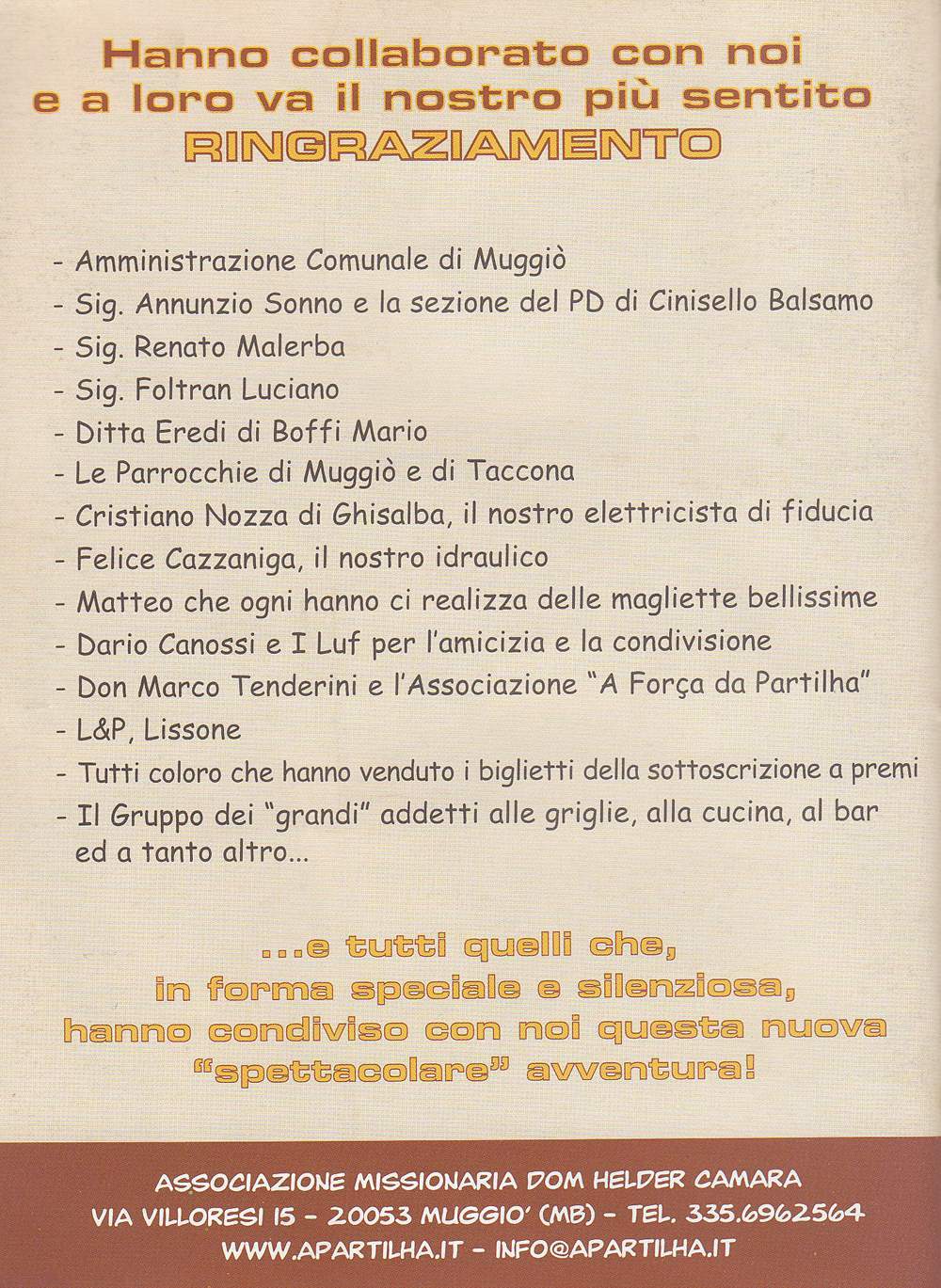 Hanno collaborato con noi e a loro va il nostro più sentito
RINGRAZIAMENTO

- Amministrazione Comunale di Muggiò
- Sig. Annunzio Sonno e la sezione del PD di Cinisello Balsamo
- Sig. Renato Malerba
- Sig. Foltran Luciano
- Ditta Eredi di Boffi Mario
- Le Parrocchie di Muggiò e di Taccona
- Cristiano Nozza di Ghisalba, il nostro elettricista di fiducia
- Felice Cazzaniga, il nostro idraulico
- Matteo che ogni hanno ci realizza delle magliette bellissime
- Dario Canossi e I Luf per l'amicizia e la condivisione
- Don Marco Tenderini e l'Associazione "A Força da Partilha"
- L&P, Lissone
- Tutti coloro che hanno venduto i biglietti della sottoscrizione a premi
- Il Gruppo dei "grandi" addetti alle griglie, alla cucina, al bar ed a tanto altro...

...e tutti quelli che, in forma speciale e silenziosa, hanno condiviso con noi questa nuova "spettacolare" avventura!

ASSOCIAZIONE MISSIONARIA DOM HELDER CAMARA
VIA VILLORESI 15 - 20053 MUGGIO' (MB) - TEL. 335.6962564
WWW.APARTILHA.IT - INFO@APARTILHA.IT